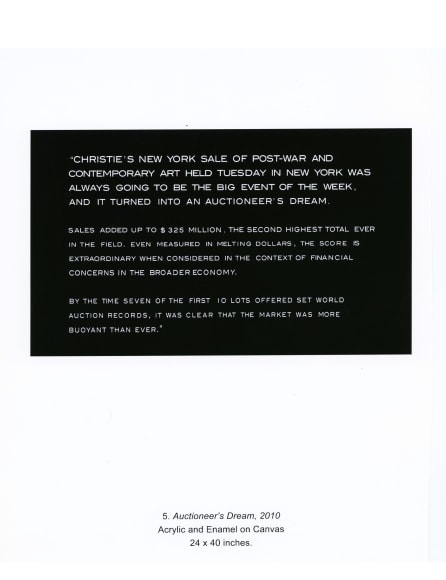 "CHRISTIE'S NEW YORK SALE OF POST-WAR AND CONTEMPORARY ART HELD TUESDAY IN NEW YORK WAS ALWAYS GOING TO BE THE BIG EVENT OF THE WEEK, AND IT TURNED INTO AN AUCTIONEER'S DREAM.

SALES ADDED UP TO $ 325 MILLION, THE SECOND HIGHEST TOTAL EVER IN THE FIELD. EVEN MEASURED IN MELTING DOLLARS, THE SCORE IS EXTRAORDINARY WHEN CONSIDERED IN THE CONTEXT OF FINANCIAL CONCERNS IN THE BROADER ECONOMY.

BY THE TIME SEVEN OF THE FIRST 10 LOTS OFFERED SET WORLD AUCTION RECORDS, IT WAS CLEAR THAT THE MARKET WAS MORE BUOYANT THAN EVER."

5. Auctioneer's Dream, 2010
Acrylic and Enamel on Canvas
24 x 40 inches.